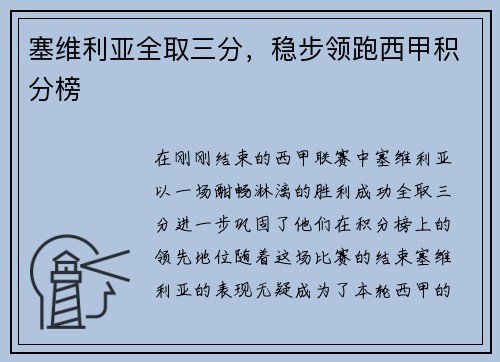 塞维利亚全取三分，稳步领跑西甲积分榜

在刚刚结束的西甲联赛中塞维利亚以一场酣畅淋漓的胜利成功全取三分进一步巩固了他们在积分榜上的领先地位随着这场比赛的结束塞维利亚的表现无疑成为了本轮西甲的